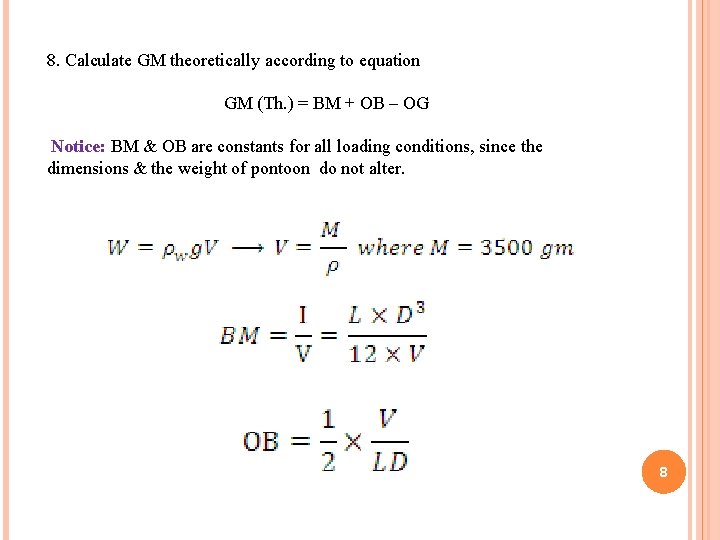 8. Calculate GM theoretically according to equation

GM (Th.) = BM + OB – OG

Notice: BM & OB are constants for all loading conditions, since the dimensions & the weight of pontoon do not alter.

$W = \rho_w g V \longrightarrow V = \frac{M}{\rho}$ where $M = 3500\ gm$

$BM = \frac{I}{V} = \frac{L \times D^3}{12 \times V}$

$OB = \frac{1}{2} \times \frac{V}{LD}$

8